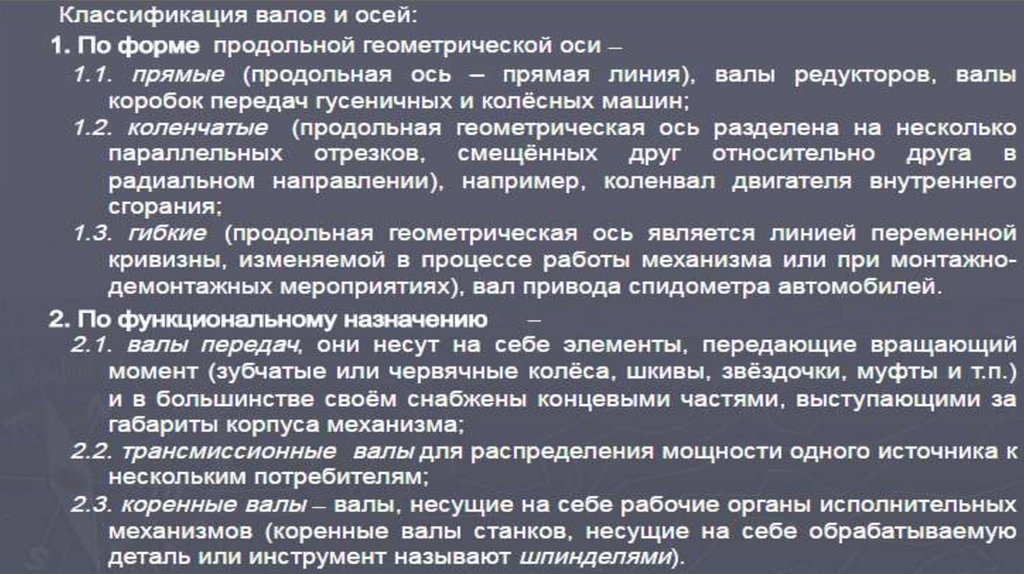 Классификация валов и осей:

1. По форме продольной геометрической оси –

1.1. прямые (продольная ось – прямая линия), валы редукторов, валы коробок передач гусеничных и колёсных машин;

1.2. коленчатые (продольная геометрическая ось разделена на несколько параллельных отрезков, смещённых друг относительно друга в радиальном направлении), например, коленвал двигателя внутреннего сгорания;

1.3. гибкие (продольная геометрическая ось является линией переменной кривизны, изменяемой в процессе работы механизма или при монтажно-демонтажных мероприятиях), вал привода спидометра автомобилей.

2. По функциональному назначению –

2.1. валы передач, они несут на себе элементы, передающие вращающий момент (зубчатые или червячные колёса, шкивы, звёздочки, муфты и т.п.) и в большинстве своём снабжены концевыми частями, выступающими за габариты корпуса механизма;

2.2. трансмиссионные валы для распределения мощности одного источника к нескольким потребителям;

2.3. коренные валы – валы, несущие на себе рабочие органы исполнительных механизмов (коренные валы станков, несущие на себе обрабатываемую деталь или инструмент называют шпинделями).